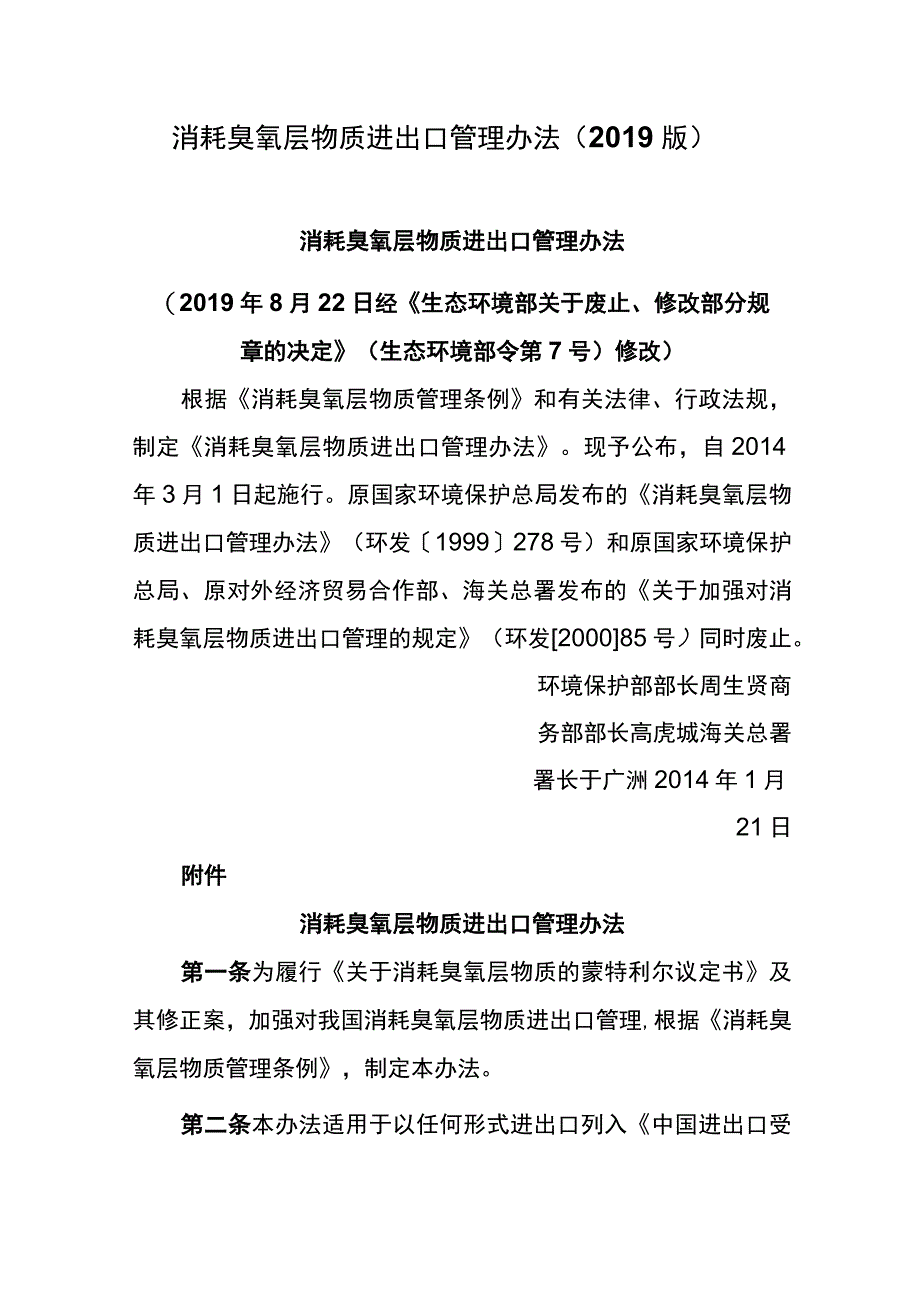 消耗臭氧层物质进出口管理办法（2019版）

消耗臭氧层物质进出口管理办法

（2019年8月22日经《生态环境部关于废止、修改部分规章的决定》（生态环境部令第7号）修改）

根据《消耗臭氧层物质管理条例》和有关法律、行政法规，制定《消耗臭氧层物质进出口管理办法》。现予公布，自2014年3月1日起施行。原国家环境保护总局发布的《消耗臭氧层物质进出口管理办法》（环发〔1999〕278号）和原国家环境保护总局、原对外经济贸易合作部、海关总署发布的《关于加强对消耗臭氧层物质进出口管理的规定》（环发[2000]85号）同时废止。

环境保护部部长周生贤商务部部长高虎城海关总署署长于广洲2014年1月21日

附件

消耗臭氧层物质进出口管理办法

第一条为履行《关于消耗臭氧层物质的蒙特利尔议定书》及其修正案，加强对我国消耗臭氧层物质进出口管理，根据《消耗臭氧层物质管理条例》，制定本办法。

第二条本办法适用于以任何形式进出口列入《中国进出口受